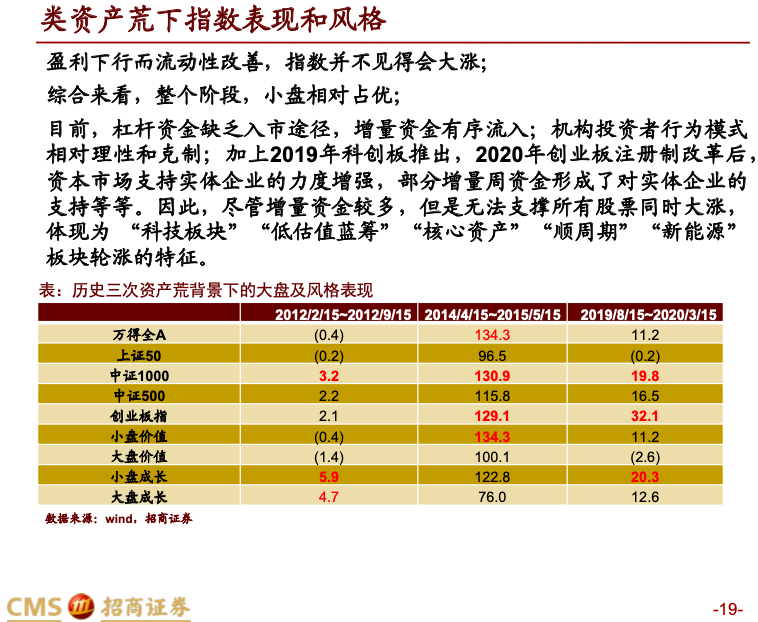 类资产荒下指数表现和风格

盈利下行而流动性改善，指数并不见得会大涨；

综合来看，整个阶段，小盘相对占优；

目前，杠杆资金缺乏入市途径，增量资金有序流入；机构投资者行为模式相对理性和克制；加上2019年科创板推出，2020年创业板注册制改革后，资本市场支持实体企业的力度增强，部分增量周资金形成了对实体企业的支持等等。因此，尽管增量资金较多，但是无法支撑所有股票同时大涨，体现为“科技板块”“低估值蓝筹”“核心资产”“顺周期”“新能源”板块轮涨的特征。

表：历史三次资产荒背景下的大盘及风格表现

| | 2012/2/15~2012/9/15 | 2014/4/15~2015/5/15 | 2019/8/15~2020/3/15 |
|---|---|---|---|
| 万得全A | (0.4) | 134.3 | 11.2 |
| 上证50 | (0.2) | 96.5 | (0.2) |
| 中证1000 | 3.2 | 130.9 | 19.8 |
| 中证500 | 2.2 | 115.8 | 16.5 |
| 创业板指 | 2.1 | 129.1 | 32.1 |
| 小盘价值 | (0.4) | 134.3 | 11.2 |
| 大盘价值 | (1.4) | 100.1 | (2.6) |
| 小盘成长 | 5.9 | 122.8 | 20.3 |
| 大盘成长 | 4.7 | 76.0 | 12.6 |

数据来源：wind，招商证券

CMS 招商证券

-19-